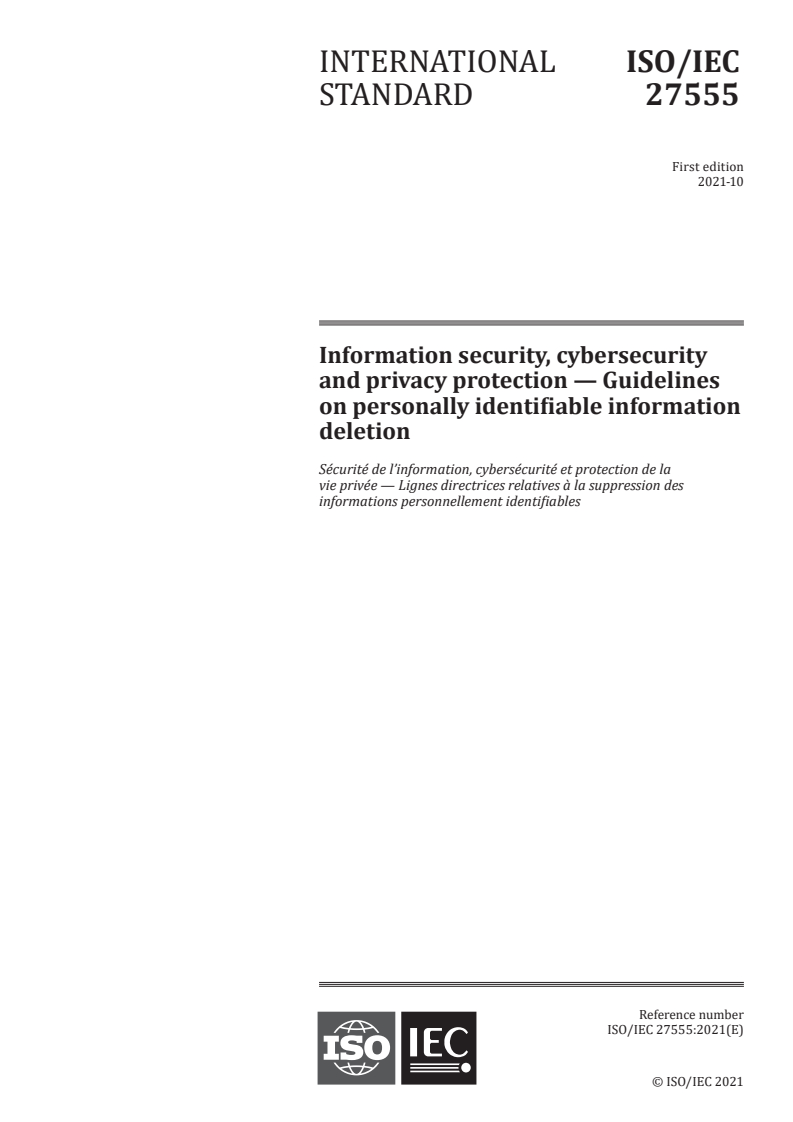 INTERNATIONAL STANDARD

ISO/IEC 27555

First edition
2021-10

Information security, cybersecurity and privacy protection — Guidelines on personally identifiable information deletion

Sécurité de l'information, cybersécurité et protection de la vie privée — Lignes directrices relatives à la suppression des informations personnellement identifiables

ISO IEC

Reference number
ISO/IEC 27555:2021(E)

© ISO/IEC 2021